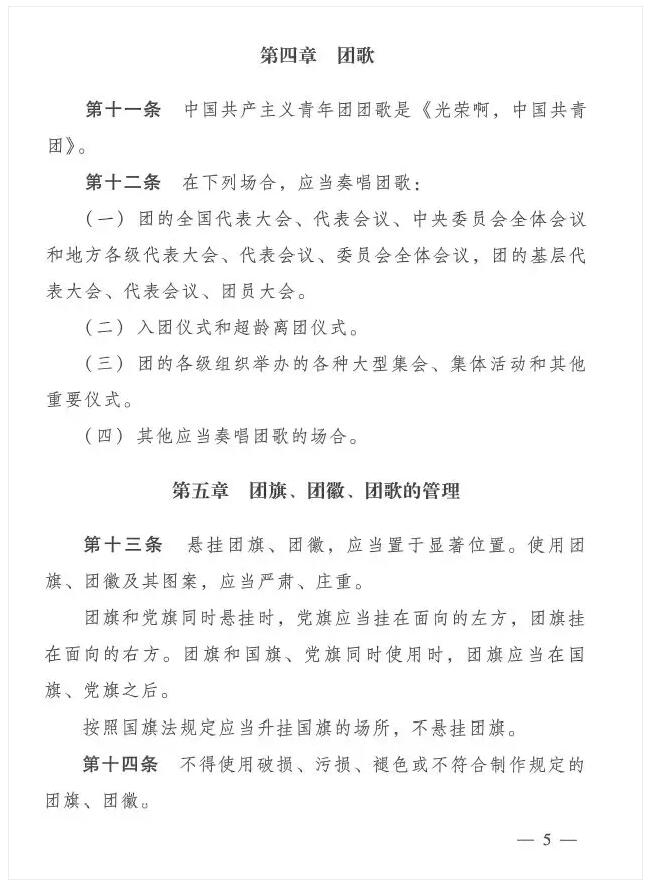 第四章　团歌

第十一条　中国共产主义青年团团歌是《光荣啊，中国共青团》。

第十二条　在下列场合，应当奏唱团歌：

（一）团的全国代表大会、代表会议、中央委员会全体会议和地方各级代表大会、代表会议、委员会全体会议，团的基层代表大会、代表会议、团员大会。

（二）入团仪式和超龄离团仪式。

（三）团的各级组织举办的各种大型集会、集体活动和其他重要仪式。

（四）其他应当奏唱团歌的场合。

第五章　团旗、团徽、团歌的管理

第十三条　悬挂团旗、团徽，应当置于显著位置。使用团旗、团徽及其图案，应当严肃、庄重。

团旗和党旗同时悬挂时，党旗应当挂在面向的左方，团旗挂在面向的右方。团旗和国旗、党旗同时使用时，团旗应当在国旗、党旗之后。

按照国旗法规定应当升挂国旗的场所，不悬挂团旗。

第十四条　不得使用破损、污损、褪色或不符合制作规定的团旗、团徽。

— 5 —